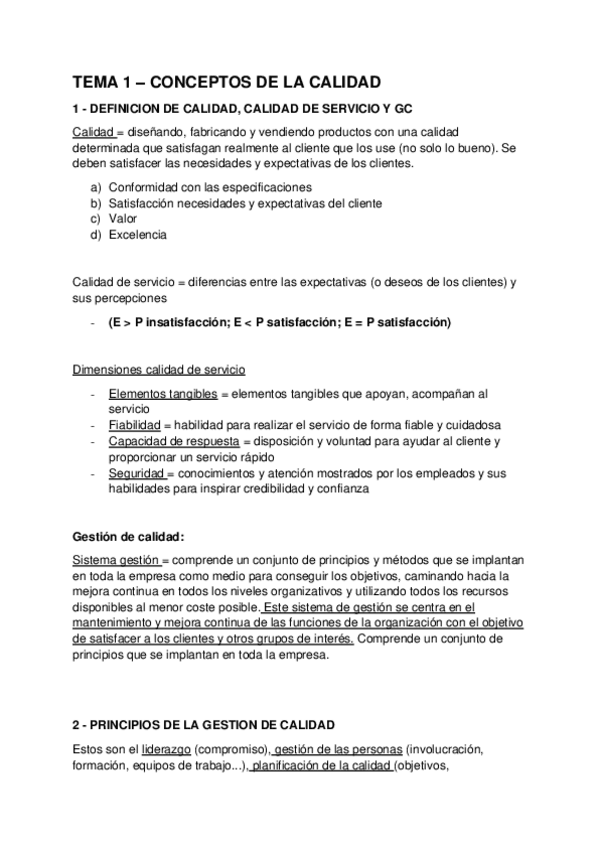 TEMA 1 – CONCEPTOS DE LA CALIDAD

1 - DEFINICION DE CALIDAD, CALIDAD DE SERVICIO Y GC

Calidad = diseñando, fabricando y vendiendo productos con una calidad determinada que satisfagan realmente al cliente que los use (no solo lo bueno). Se deben satisfacer las necesidades y expectativas de los clientes.

a) Conformidad con las especificaciones
b) Satisfacción necesidades y expectativas del cliente
c) Valor
d) Excelencia

Calidad de servicio = diferencias entre las expectativas (o deseos de los clientes) y sus percepciones

- (E > P insatisfacción; E < P satisfacción; E = P satisfacción)

Dimensiones calidad de servicio

- Elementos tangibles = elementos tangibles que apoyan, acompañan al servicio
- Fiabilidad = habilidad para realizar el servicio de forma fiable y cuidadosa
- Capacidad de respuesta = disposición y voluntad para ayudar al cliente y proporcionar un servicio rápido
- Seguridad = conocimientos y atención mostrados por los empleados y sus habilidades para inspirar credibilidad y confianza

Gestión de calidad:

Sistema gestión = comprende un conjunto de principios y métodos que se implantan en toda la empresa como medio para conseguir los objetivos, caminando hacia la mejora continua en todos los niveles organizativos y utilizando todos los recursos disponibles al menor coste posible. Este sistema de gestión se centra en el mantenimiento y mejora continua de las funciones de la organización con el objetivo de satisfacer a los clientes y otros grupos de interés. Comprende un conjunto de principios que se implantan en toda la empresa.

2 - PRINCIPIOS DE LA GESTION DE CALIDAD

Estos son el liderazgo (compromiso), gestión de las personas (involucración, formación, equipos de trabajo...), planificación de la calidad (objetivos,